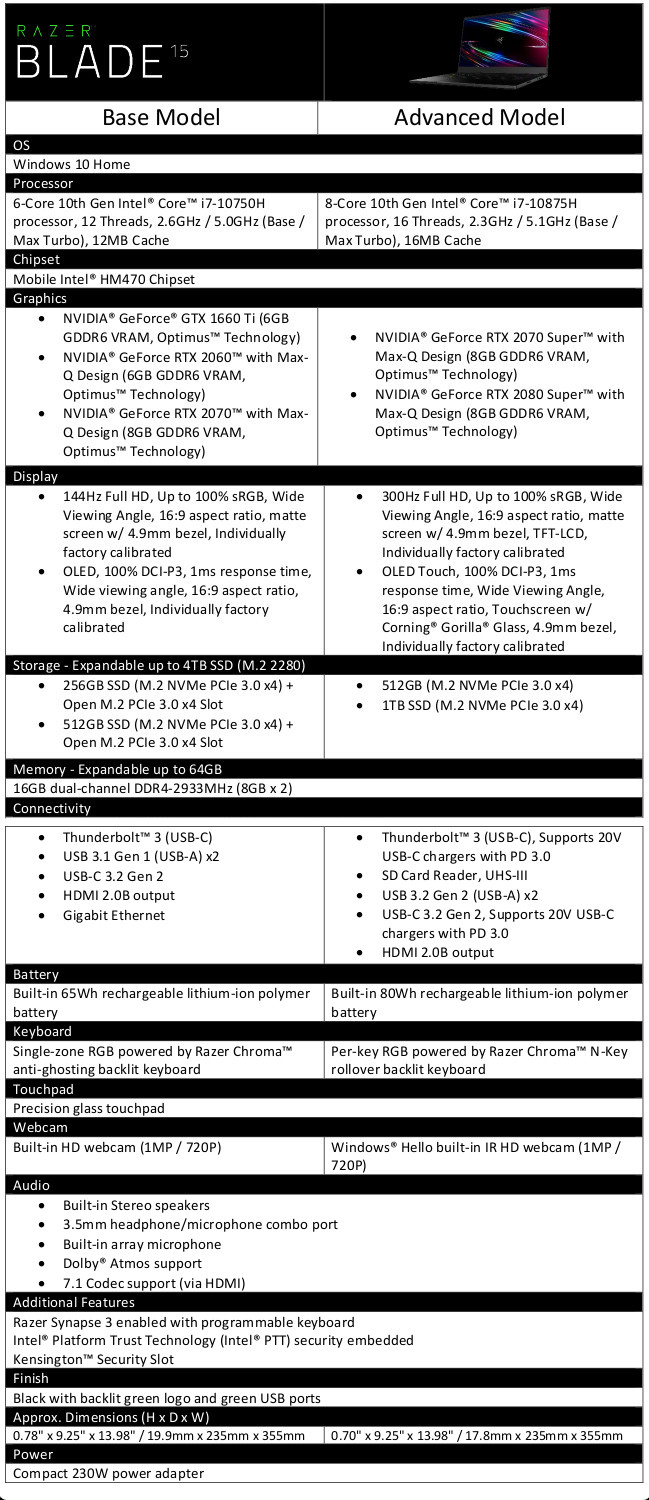 RAZER
BLADE 15

| Base Model | Advanced Model |
|---|---|
| OS | |
| Windows 10 Home | |
| Processor | |
| 6-Core 10th Gen Intel® Core™ i7-10750H processor, 12 Threads, 2.6GHz / 5.0GHz (Base / Max Turbo), 12MB Cache | 8-Core 10th Gen Intel® Core™ i7-10875H processor, 16 Threads, 2.3GHz / 5.1GHz (Base / Max Turbo), 16MB Cache |
| Chipset | |
| Mobile Intel® HM470 Chipset | |
| Graphics | |
| • NVIDIA® GeForce® GTX 1660 Ti (6GB GDDR6 VRAM, Optimus™ Technology) • NVIDIA® GeForce RTX 2060™ with Max-Q Design (6GB GDDR6 VRAM, Optimus™ Technology) • NVIDIA® GeForce RTX 2070™ with Max-Q Design (8GB GDDR6 VRAM, Optimus™ Technology) | • NVIDIA® GeForce RTX 2070 Super™ with Max-Q Design (8GB GDDR6 VRAM, Optimus™ Technology) • NVIDIA® GeForce RTX 2080 Super™ with Max-Q Design (8GB GDDR6 VRAM, Optimus™ Technology) |
| Display | |
| • 144Hz Full HD, Up to 100% sRGB, Wide Viewing Angle, 16:9 aspect ratio, matte screen w/ 4.9mm bezel, Individually factory calibrated • OLED, 100% DCI-P3, 1ms response time, Wide viewing angle, 16:9 aspect ratio, 4.9mm bezel, Individually factory calibrated | • 300Hz Full HD, Up to 100% sRGB, Wide Viewing Angle, 16:9 aspect ratio, matte screen w/ 4.9mm bezel, TFT-LCD, Individually factory calibrated • OLED Touch, 100% DCI-P3, 1ms response time, Wide Viewing Angle, 16:9 aspect ratio, Touchscreen w/ Corning® Gorilla® Glass, 4.9mm bezel, Individually factory calibrated |
| Storage - Expandable up to 4TB SSD (M.2 2280) | |
| • 256GB SSD (M.2 NVMe PCIe 3.0 x4) + Open M.2 PCIe 3.0 x4 Slot • 512GB SSD (M.2 NVMe PCIe 3.0 x4) + Open M.2 PCIe 3.0 x4 Slot | • 512GB (M.2 NVMe PCIe 3.0 x4) • 1TB SSD (M.2 NVMe PCIe 3.0 x4) |
| Memory - Expandable up to 64GB | |
| 16GB dual-channel DDR4-2933MHz (8GB x 2) | |
| Connectivity | |
| • Thunderbolt™ 3 (USB-C) • USB 3.1 Gen 1 (USB-A) x2 • USB-C 3.2 Gen 2 • HDMI 2.0B output • Gigabit Ethernet | • Thunderbolt™ 3 (USB-C), Supports 20V USB-C chargers with PD 3.0 • SD Card Reader, UHS-III • USB 3.2 Gen 2 (USB-A) x2 • USB-C 3.2 Gen 2, Supports 20V USB-C chargers with PD 3.0 • HDMI 2.0B output |
| Battery | |
| Built-in 65Wh rechargeable lithium-ion polymer battery | Built-in 80Wh rechargeable lithium-ion polymer battery |
| Keyboard | |
| Single-zone RGB powered by Razer Chroma™ anti-ghosting backlit keyboard | Per-key RGB powered by Razer Chroma™ N-Key rollover backlit keyboard |
| Touchpad | |
| Precision glass touchpad | |
| Webcam | |
| Built-in HD webcam (1MP / 720P) | Windows® Hello built-in IR HD webcam (1MP / 720P) |
| Audio | |
| • Built-in Stereo speakers • 3.5mm headphone/microphone combo port • Built-in array microphone • Dolby® Atmos support • 7.1 Codec support (via HDMI) | |
| Additional Features | |
| Razer Synapse 3 enabled with programmable keyboard Intel® Platform Trust Technology (Intel® PTT) security embedded Kensington™ Security Slot | |
| Finish | |
| Black with backlit green logo and green USB ports | |
| Approx. Dimensions (H x D x W) | |
| 0.78" x 9.25" x 13.98" / 19.9mm x 235mm x 355mm | 0.70" x 9.25" x 13.98" / 17.8mm x 235mm x 355mm |
| Power | |
| Compact 230W power adapter | |